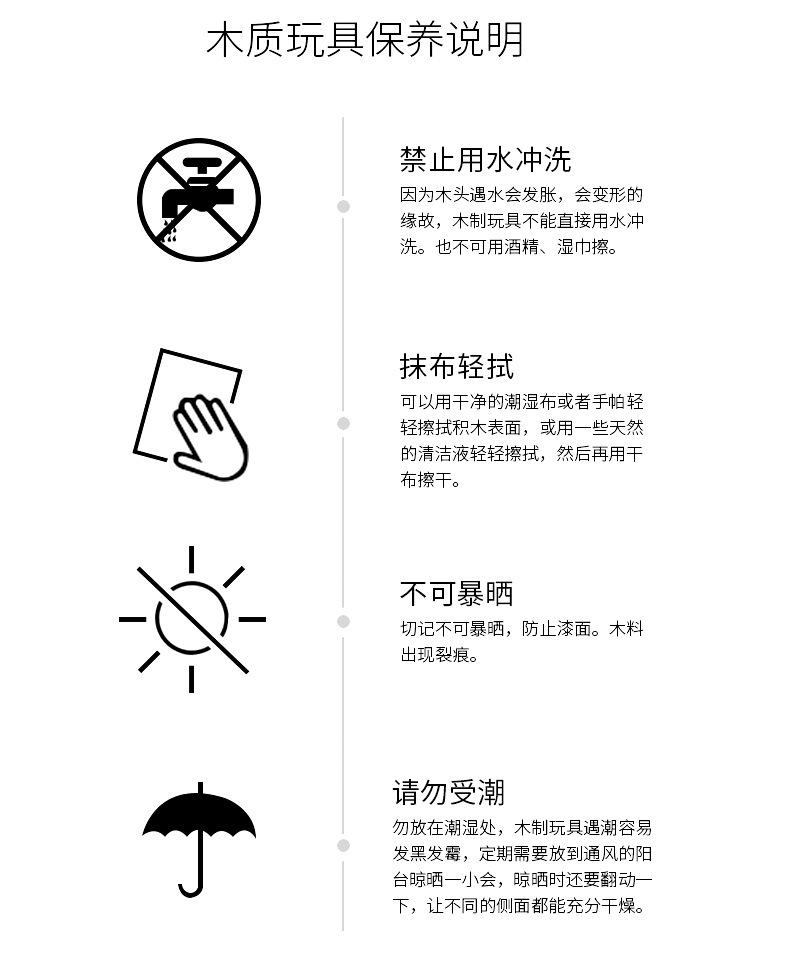 木质玩具保养说明

禁止用水冲洗
因为木头遇水会发胀，会变形的缘故，木制玩具不能直接用水冲洗。也不可用酒精、湿巾擦。

抹布轻拭
可以用干净的潮湿布或者手帕轻轻擦拭积木表面，或用一些天然的清洁液轻轻擦拭，然后再用干布擦干。

不可暴晒
切记不可暴晒，防止漆面。木料出现裂痕。

请勿受潮
勿放在潮湿处，木制玩具遇潮容易发黑发霉，定期需要放到通风的阳台晾晒一小会，晾晒时还要翻动一下，让不同的侧面都能充分干燥。